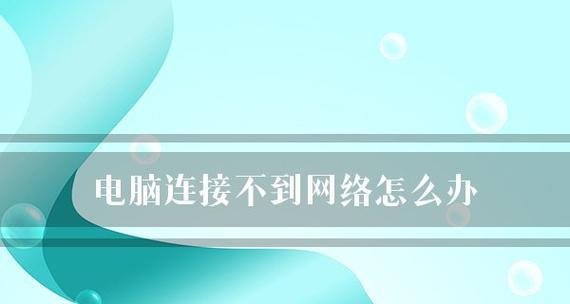 电脑连接不到网络怎么办